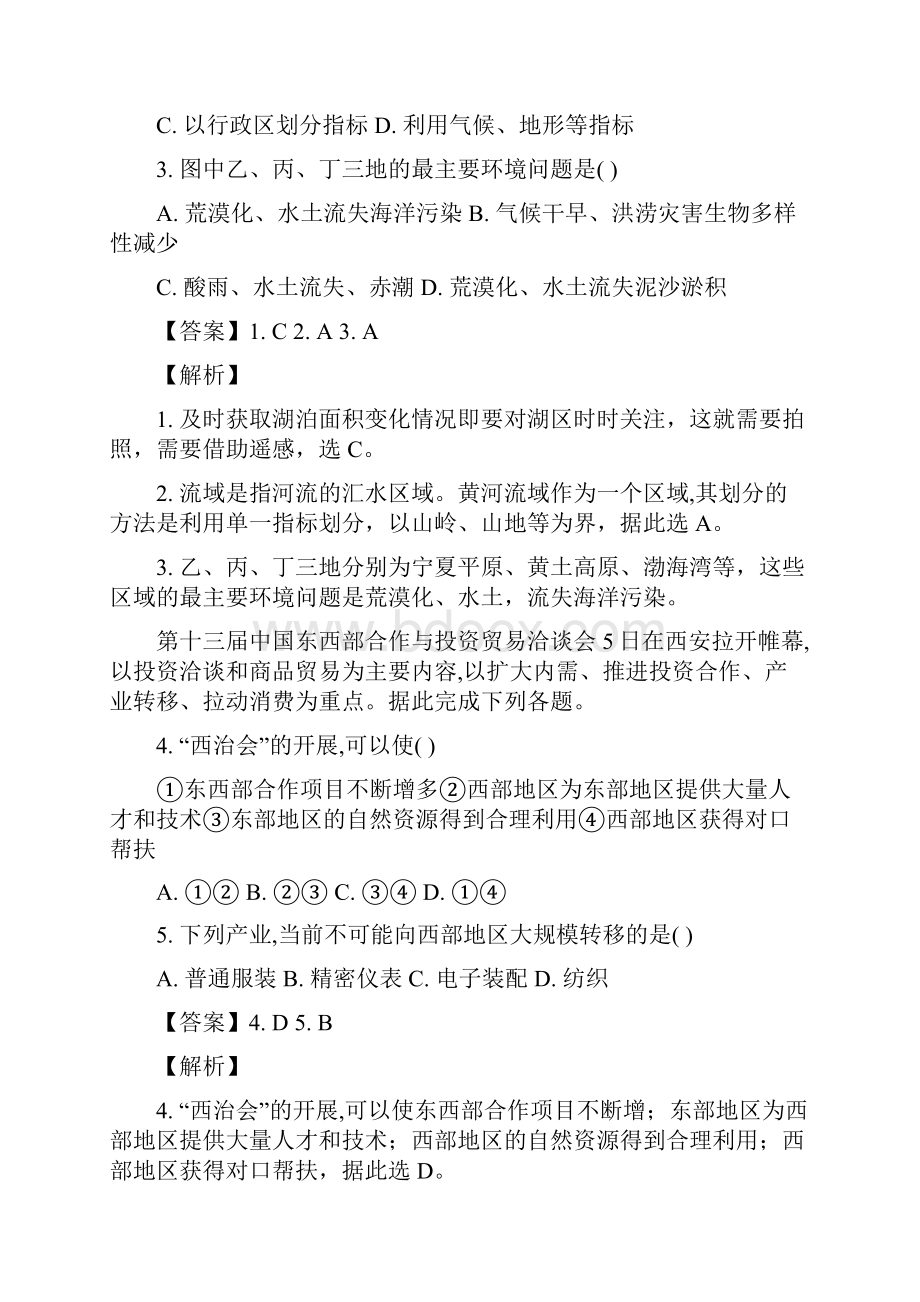 C. 以行政区划分指标 D. 利用气候、地形等指标

3. 图中乙、丙、丁三地的最主要环境问题是( )

A. 荒漠化、水土流失海洋污染 B. 气候干旱、洪涝灾害生物多样性减少

C. 酸雨、水土流失、赤潮 D. 荒漠化、水土流失泥沙淤积

【答案】1. C 2. A 3. A

【解析】

1. 及时获取湖泊面积变化情况即要对湖区时时关注，这就需要拍照，需要借助遥感，选 C。

2. 流域是指河流的汇水区域。黄河流域作为一个区域,其划分的方法是利用单一指标划分，以山岭、山地等为界，据此选 A。

3. 乙、丙、丁三地分别为宁夏平原、黄土高原、渤海湾等，这些区域的最主要环境问题是荒漠化、水土，流失海洋污染。

第十三届中国东西部合作与投资贸易洽谈会 5 日在西安拉开帷幕,以投资洽谈和商品贸易为主要内容,以扩大内需、推进投资合作、产业转移、拉动消费为重点。据此完成下列各题。

4. “西洽会”的开展,可以使( )

①东西部合作项目不断增多②西部地区为东部地区提供大量人才和技术③东部地区的自然资源得到合理利用④西部地区获得对口帮扶

A. ①② B. ②③ C. ③④ D. ①④

5. 下列产业,当前不可能向西部地区大规模转移的是( )

A. 普通服装 B. 精密仪表 C. 电子装配 D. 纺织

【答案】4. D 5. B

【解析】

4. “西洽会”的开展,可以使东西部合作项目不断增；东部地区为西部地区提供大量人才和技术；西部地区的自然资源得到合理利用；西部地区获得对口帮扶，据此选 D。